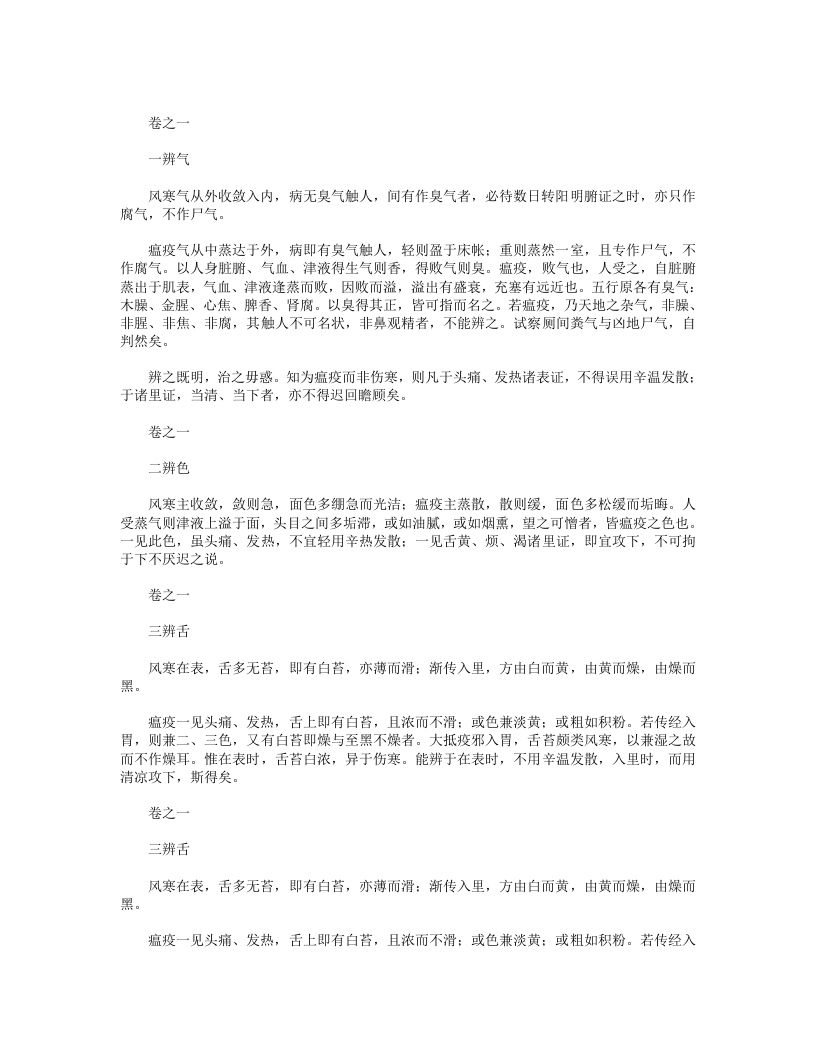 卷之一

一辨气

风寒气从外收敛入内，病无臭气触人，间有作臭气者，必待数日转阳明腑证之时，亦只作腐气，不作尸气。

瘟疫气从中蒸达于外，病即有臭气触人，轻则盈于床帐；重则蒸然一室，且专作尸气，不作腐气。以人身脏腑、气血、津液得生气则香，得败气则臭。瘟疫，败气也，人受之，自脏腑蒸出于肌表，气血、津液逢蒸而败，因败而溢，溢出有盛衰，充塞有远近也。五行原各有臭气：木臊、金腥、心焦、脾香、肾腐。以臭得其正，皆可指而名之。若瘟疫，乃天地之杂气，非臊、非腥、非焦、非腐，其触人不可名状，非鼻观精者，不能辨之。试察厕间粪气与凶地尸气，自判然矣。

辨之既明，治之毋惑。知为瘟疫而非伤寒，则凡于头痛、发热诸表证，不得误用辛温发散；于诸里证，当清、当下者，亦不得迟回瞻顾矣。

卷之一

二辨色

风寒主收敛，敛则急，面色多绷急而光洁；瘟疫主蒸散，散则缓，面色多松缓而垢晦。人受蒸气则津液上溢于面，头目之间多垢滞，或如油腻，或如烟熏，望之可憎者，皆瘟疫之色也。一见此色，虽头痛、发热，不宜轻用辛热发散；一见舌黄、烦、渴诸里证，即宜攻下，不可拘于下不厌迟之说。

卷之一

三辨舌

风寒在表，舌多无苔，即有白苔，亦薄而滑；渐传入里，方由白而黄，由黄而燥，由燥而黑。

瘟疫一见头痛、发热，舌上即有白苔，且浓而不滑；或色兼淡黄；或粗如积粉。若传经入胃，则兼二、三色，又有白苔即燥与至黑不燥者。大抵疫邪入胃，舌苔颇类风寒，以兼湿之故而不作燥耳。惟在表时，舌苔白浓，异于伤寒。能辨于在表时，不用辛温发散，入里时，而用清凉攻下，斯得矣。

卷之一

三辨舌

风寒在表，舌多无苔，即有白苔，亦薄而滑；渐传入里，方由白而黄，由黄而燥，由燥而黑。

瘟疫一见头痛、发热，舌上即有白苔，且浓而不滑；或色兼淡黄；或粗如积粉。若传经入